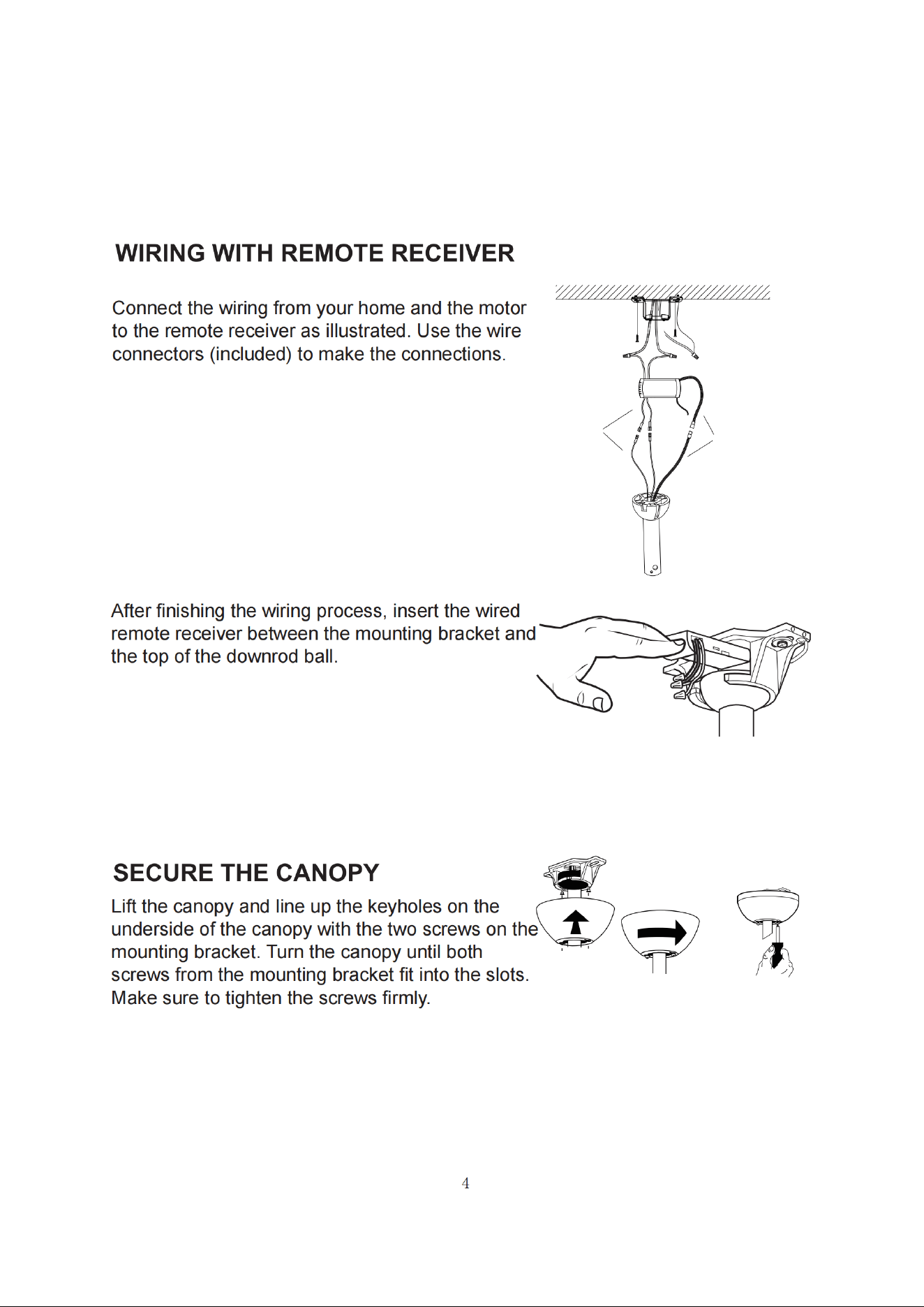 WIRING WITH REMOTE RECEIVER

Connect the wiring from your home and the motor to the remote receiver as illustrated. Use the wire connectors (included) to make the connections.

After finishing the wiring process, insert the wired remote receiver between the mounting bracket and the top of the downrod ball.

SECURE THE CANOPY

Lift the canopy and line up the keyholes on the underside of the canopy with the two screws on the mounting bracket. Turn the canopy until both screws from the mounting bracket fit into the slots. Make sure to tighten the screws firmly.

4